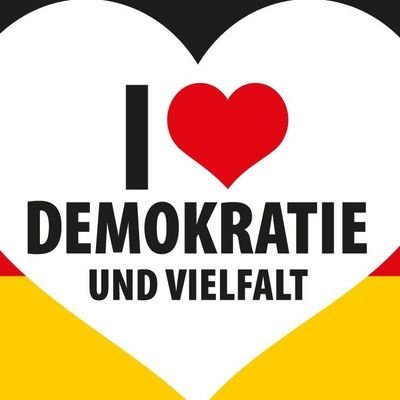 I
DEMOKRATIE
UND VIELFALT